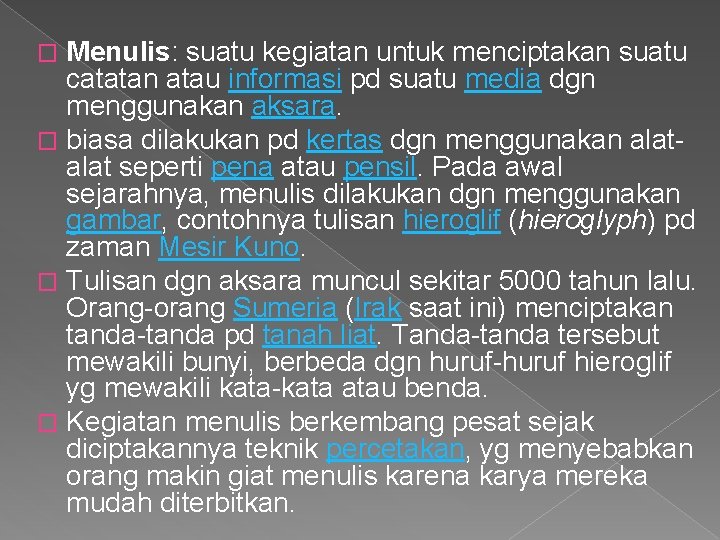 Menulis: suatu kegiatan untuk menciptakan suatu catatan atau informasi pd suatu media dgn menggunakan aksara.

biasa dilakukan pd kertas dgn menggunakan alat-alat seperti pena atau pensil. Pada awal sejarahnya, menulis dilakukan dgn menggunakan gambar, contohnya tulisan hieroglif (hieroglyph) pd zaman Mesir Kuno.

Tulisan dgn aksara muncul sekitar 5000 tahun lalu. Orang-orang Sumeria (Irak saat ini) menciptakan tanda-tanda pd tanah liat. Tanda-tanda tersebut mewakili bunyi, berbeda dgn huruf-huruf hieroglif yg mewakili kata-kata atau benda.

Kegiatan menulis berkembang pesat sejak diciptakannya teknik percetakan, yg menyebabkan orang makin giat menulis karena karya mereka mudah diterbitkan.